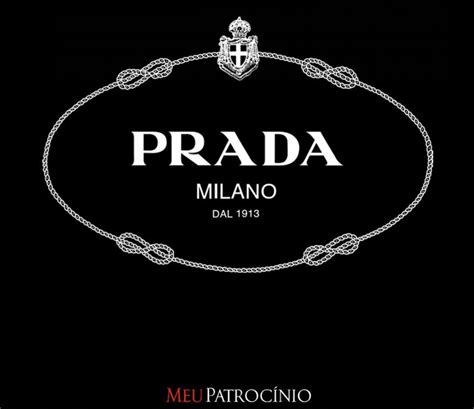 PRADA

MILANO

DAL 1913

MEU PATROCÍNIO